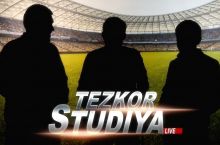 TEZKOR
STUDIYA
LIVE